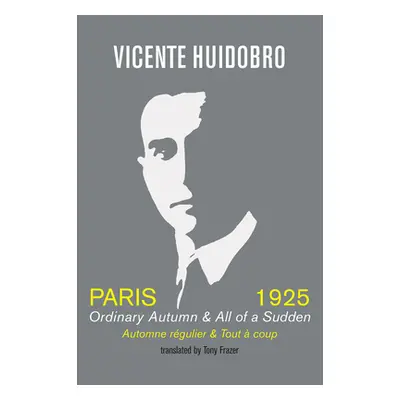 VICENTE HUIDOBRO

PARIS 1925

Ordinary Autumn & All of a Sudden

Automne régulier & Tout à coup

translated by Tony Frazer